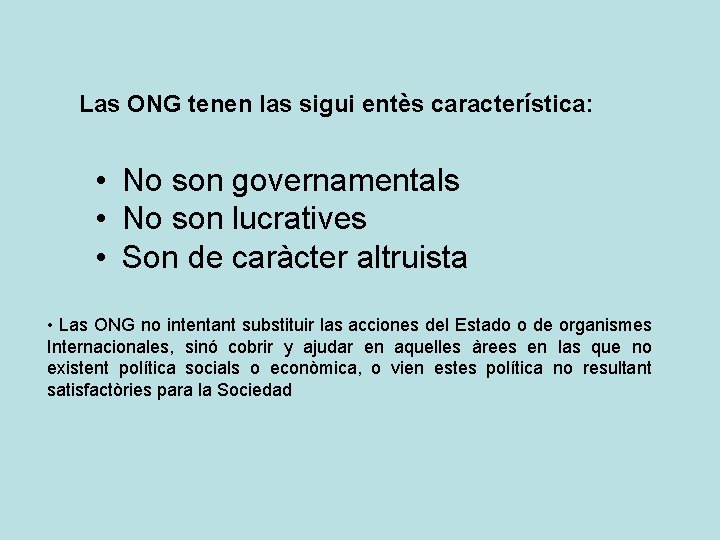 Las ONG tenen las sigui entès característica:

• No son governamentals
• No son lucratives
• Son de caràcter altruista

• Las ONG no intentant substituir las acciones del Estado o de organismes Internacionales, sinó cobrir y ajudar en aquelles àrees en las que no existent política socials o econòmica, o vien estes política no resultant satisfactòries para la Sociedad